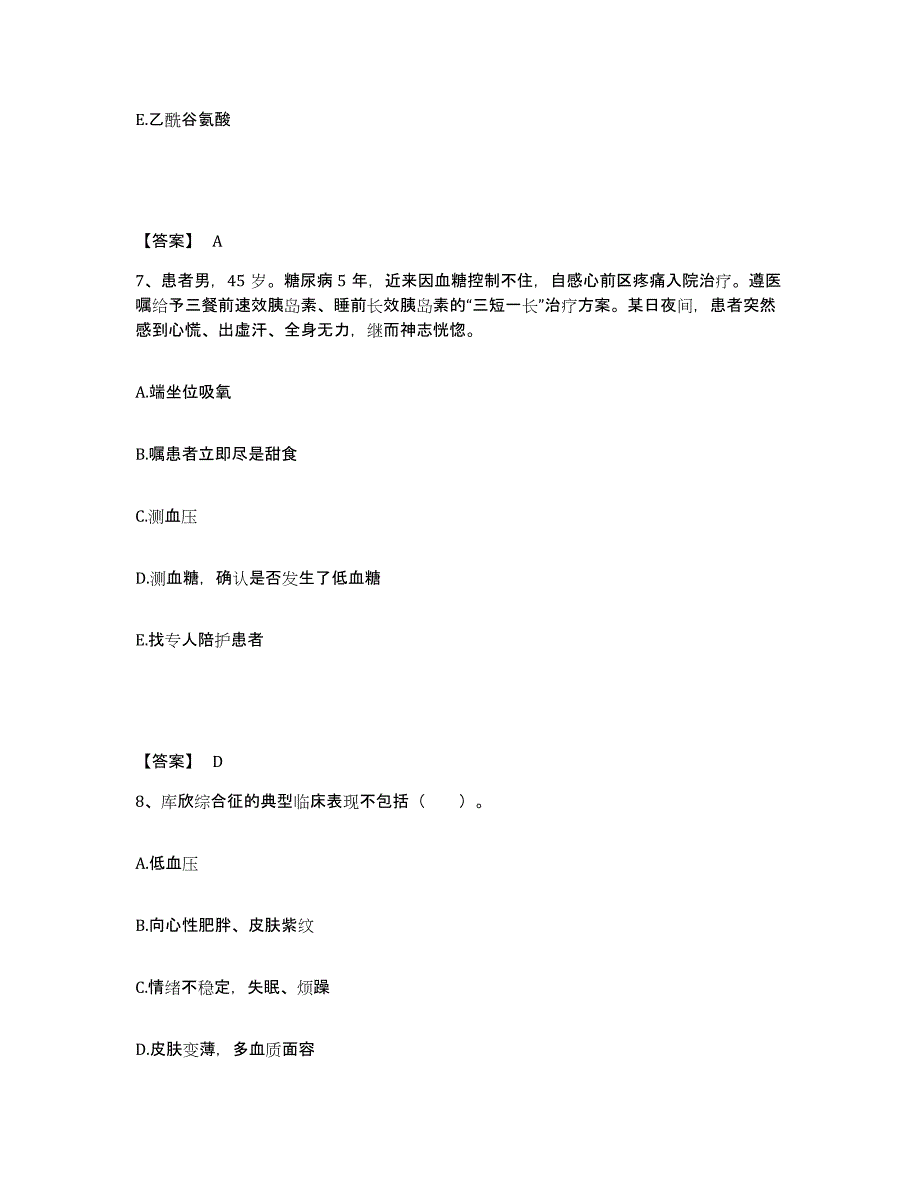 E.乙酰谷氨酸

【答案】 A

7、患者男，45 岁。糖尿病 5 年，近来因血糖控制不住，自感心前区疼痛入院治疗。遵医嘱给予三餐前速效胰岛素、睡前长效胰岛素的“三短一长”治疗方案。某日夜间，患者突然感到心慌、出虚汗、全身无力，继而神志恍惚。

A.端坐位吸氧

B.嘱患者立即尽是甜食

C.测血压

D.测血糖，确认是否发生了低血糖

E.找专人陪护患者

【答案】 D

8、库欣综合征的典型临床表现不包括（　　）。

A.低血压

B.向心性肥胖、皮肤紫纹

C.情绪不稳定，失眠、烦躁

D.皮肤变薄，多血质面容